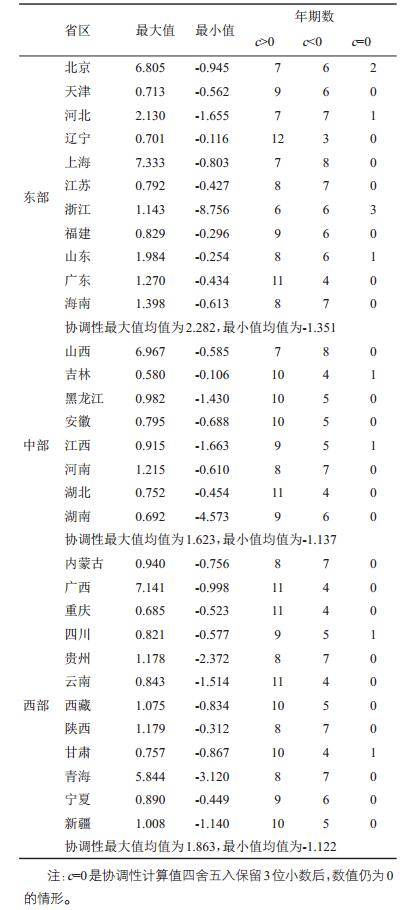 |  | 省区 | 最大值 | 最小值 | 年期数 $c>0$ | 年期数 $c<0$ | 年期数 $c=0$ |
|---|---|---|---|---|---|---|
| 东部 | 北京 | 6.805 | -0.945 | 7 | 6 | 2 |
|  | 天津 | 0.713 | -0.562 | 9 | 6 | 0 |
|  | 河北 | 2.130 | -1.655 | 7 | 7 | 1 |
|  | 辽宁 | 0.701 | -0.116 | 12 | 3 | 0 |
|  | 上海 | 7.333 | -0.803 | 7 | 8 | 0 |
|  | 江苏 | 0.792 | -0.427 | 8 | 7 | 0 |
|  | 浙江 | 1.143 | -8.756 | 6 | 6 | 3 |
|  | 福建 | 0.829 | -0.296 | 9 | 6 | 0 |
|  | 山东 | 1.984 | -0.254 | 8 | 6 | 1 |
|  | 广东 | 1.270 | -0.434 | 11 | 4 | 0 |
|  | 海南 | 1.398 | -0.613 | 8 | 7 | 0 |
|  | 协调性最大值均值为2.282，最小值均值为-1.351 |  |  |  |  |  |
| 中部 | 山西 | 6.967 | -0.585 | 7 | 8 | 0 |
|  | 吉林 | 0.580 | -0.106 | 10 | 4 | 1 |
|  | 黑龙江 | 0.982 | -1.430 | 10 | 5 | 0 |
|  | 安徽 | 0.795 | -0.688 | 10 | 5 | 0 |
|  | 江西 | 0.915 | -1.663 | 9 | 5 | 1 |
|  | 河南 | 1.215 | -0.610 | 8 | 7 | 0 |
|  | 湖北 | 0.752 | -0.454 | 11 | 4 | 0 |
|  | 湖南 | 0.692 | -4.573 | 9 | 6 | 0 |
|  | 协调性最大值均值为1.623，最小值均值为-1.137 |  |  |  |  |  |
| 西部 | 内蒙古 | 0.940 | -0.756 | 8 | 7 | 0 |
|  | 广西 | 7.141 | -0.998 | 11 | 4 | 0 |
|  | 重庆 | 0.685 | -0.523 | 11 | 4 | 0 |
|  | 四川 | 0.821 | -0.577 | 9 | 5 | 1 |
|  | 贵州 | 1.178 | -2.372 | 8 | 7 | 0 |
|  | 云南 | 0.843 | -1.514 | 11 | 4 | 0 |
|  | 西藏 | 1.075 | -0.834 | 10 | 5 | 0 |
|  | 陕西 | 1.179 | -0.312 | 8 | 7 | 0 |
|  | 甘肃 | 0.757 | -0.867 | 10 | 4 | 1 |
|  | 青海 | 5.844 | -3.120 | 8 | 7 | 0 |
|  | 宁夏 | 0.890 | -0.449 | 9 | 6 | 0 |
|  | 新疆 | 1.008 | -1.140 | 10 | 5 | 0 |
|  | 协调性最大值均值为1.863，最小值均值为-1.122 |  |  |  |  |  |

注：$c=0$是协调性计算值四舍五入保留3位小数后，数值仍为0的情形。